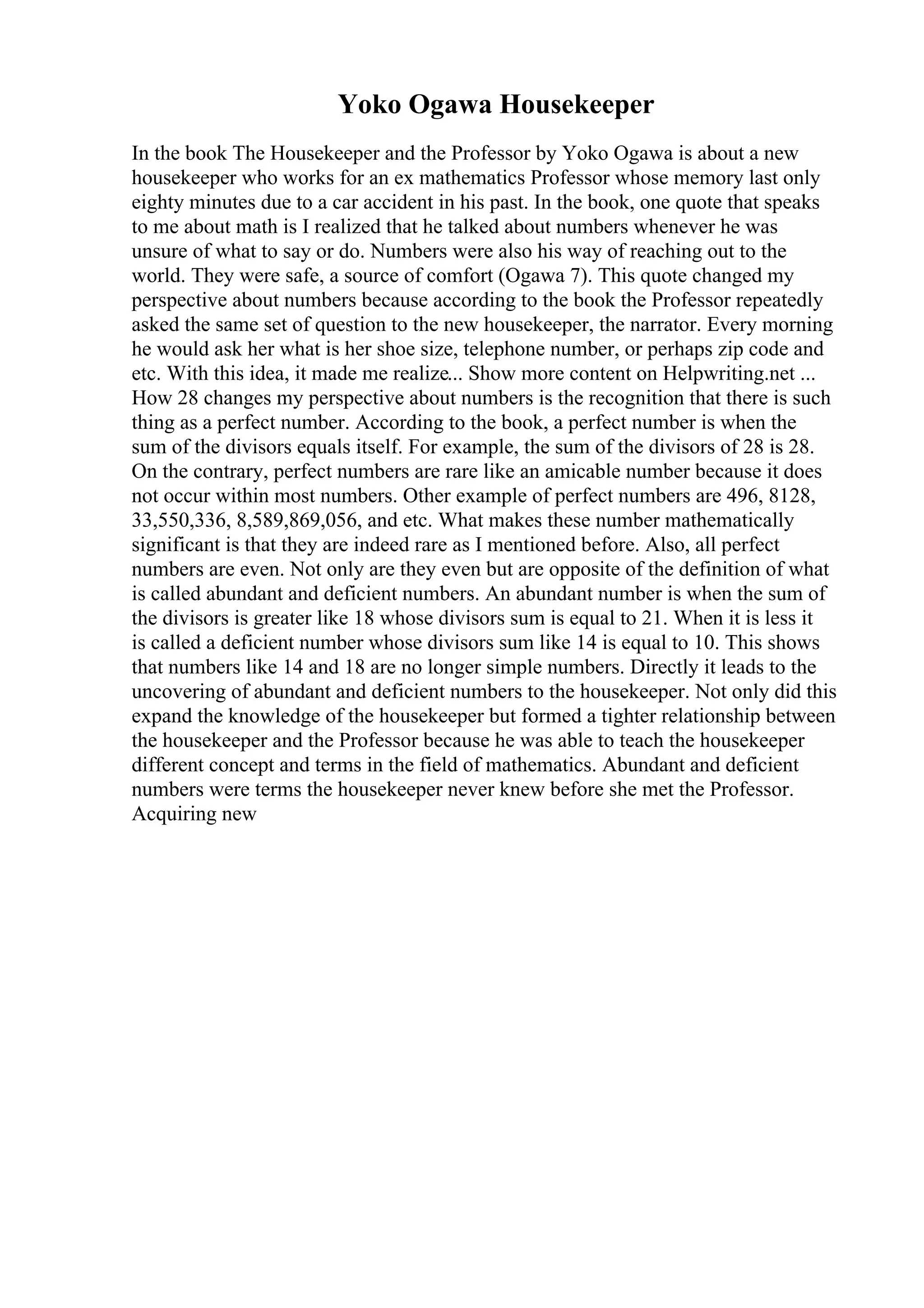 Yoko Ogawa Housekeeper

In the book The Housekeeper and the Professor by Yoko Ogawa is about a new housekeeper who works for an ex mathematics Professor whose memory last only eighty minutes due to a car accident in his past. In the book, one quote that speaks to me about math is I realized that he talked about numbers whenever he was unsure of what to say or do. Numbers were also his way of reaching out to the world. They were safe, a source of comfort (Ogawa 7). This quote changed my perspective about numbers because according to the book the Professor repeatedly asked the same set of question to the new housekeeper, the narrator. Every morning he would ask her what is her shoe size, telephone number, or perhaps zip code and etc. With this idea, it made me realize... Show more content on Helpwriting.net ... How 28 changes my perspective about numbers is the recognition that there is such thing as a perfect number. According to the book, a perfect number is when the sum of the divisors equals itself. For example, the sum of the divisors of 28 is 28. On the contrary, perfect numbers are rare like an amicable number because it does not occur within most numbers. Other example of perfect numbers are 496, 8128, 33,550,336, 8,589,869,056, and etc. What makes these number mathematically significant is that they are indeed rare as I mentioned before. Also, all perfect numbers are even. Not only are they even but are opposite of the definition of what is called abundant and deficient numbers. An abundant number is when the sum of the divisors is greater like 18 whose divisors sum is equal to 21. When it is less it is called a deficient number whose divisors sum like 14 is equal to 10. This shows that numbers like 14 and 18 are no longer simple numbers. Directly it leads to the uncovering of abundant and deficient numbers to the housekeeper. Not only did this expand the knowledge of the housekeeper but formed a tighter relationship between the housekeeper and the Professor because he was able to teach the housekeeper different concept and terms in the field of mathematics. Abundant and deficient numbers were terms the housekeeper never knew before she met the Professor. Acquiring new